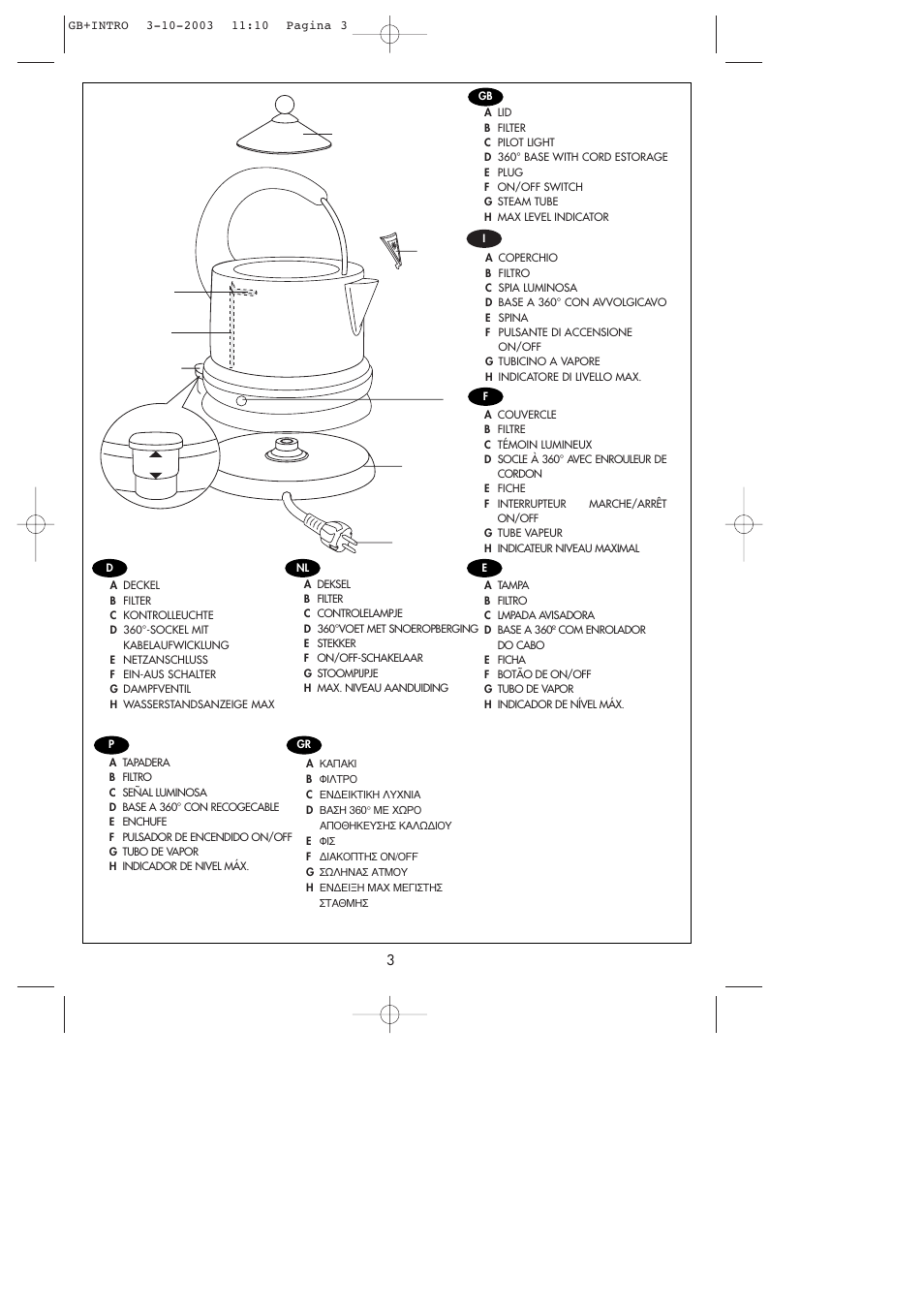 GB+INTRO 3-10-2003 11:10 Pagina 3

GB
A LID
B FILTER
C PILOT LIGHT
D 360° BASE WITH CORD ESTORAGE
E PLUG
F ON/OFF SWITCH
G STEAM TUBE
H MAX LEVEL INDICATOR

I
A COPERCHIO
B FILTRO
C SPIA LUMINOSA
D BASE A 360° CON AVVOLGICAVO
E SPINA
F PULSANTE DI ACCENSIONE ON/OFF
G TUBICINO A VAPORE
H INDICATORE DI LIVELLO MAX.

F
A COUVERCLE
B FILTRE
C TÉMOIN LUMINEUX
D SOCLE À 360° AVEC ENROULEUR DE CORDON
E FICHE
F INTERRUPTEUR MARCHE/ARRÊT ON/OFF
G TUBE VAPEUR
H INDICATEUR NIVEAU MAXIMAL

D
A DECKEL
B FILTER
C KONTROLLEUCHTE
D 360°-SOCKEL MIT KABELAUFWICKLUNG
E NETZANSCHLUSS
F EIN-AUS SCHALTER
G DAMPFVENTIL
H WASSERSTANDSANZEIGE MAX

NL
A DEKSEL
B FILTER
C CONTROLELAMPJE
D 360°VOET MET SNOEROPBERGING
E STEKKER
F ON/OFF-SCHAKELAAR
G STOOMPIJPJE
H MAX. NIVEAU AANDUIDING

E
A TAMPA
B FILTRO
C LMPADA AVISADORA
D BASE A 360º COM ENROLADOR DO CABO
E FICHA
F BOTÃO DE ON/OFF
G TUBO DE VAPOR
H INDICADOR DE NÍVEL MÁX.

P
A TAPADERA
B FILTRO
C SEÑAL LUMINOSA
D BASE A 360° CON RECOGECABLE
E ENCHUFE
F PULSADOR DE ENCENDIDO ON/OFF
G TUBO DE VAPOR
H INDICADOR DE NIVEL MÁX.

GR
A ΚΑΠΑΚΙ
B ΦΙΛΤΡΟ
C ΕΝΔΕΙΚΤΙΚΗ ΛΥΧΝΙΑ
D ΒΑΣΗ 360° ΜΕ ΧΩΡΟ ΑΠΟΘΗΚΕΥΣΗΣ ΚΑΛΩΔΙΟΥ
E ΦΙΣ
F ΔΙΑΚΟΠΤΗΣ ON/OFF
G ΣΩΛΗΝΑΣ ΑΤΜΟΥ
H ΕΝΔΕΙΞΗ MAX ΜΕΓΙΣΤΗΣ ΣΤΑΘΜΗΣ

3